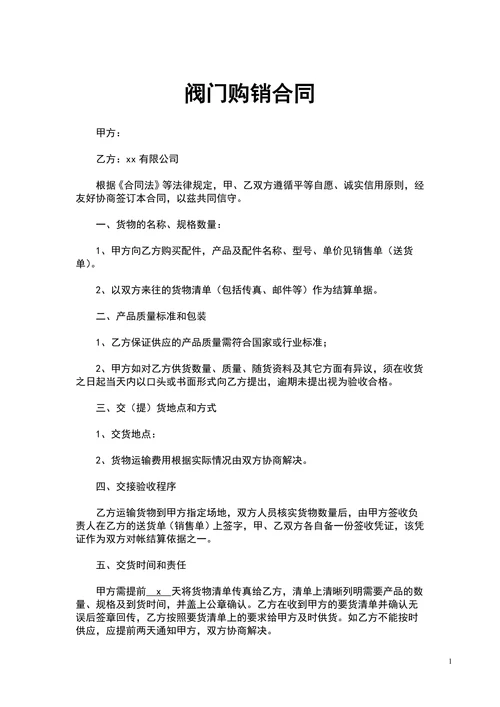 阀门购销合同

甲方：

乙方：xx 有限公司

根据《合同法》等法律规定，甲、乙双方遵循平等自愿、诚实信用原则，经友好协商签订本合同，以兹共同信守。

一、货物的名称、规格数量：

1、甲方向乙方购买配件，产品及配件名称、型号、单价见销售单（送货单）。

2、以双方来往的货物清单（包括传真、邮件等）作为结算单据。

二、产品质量标准和包装

1、乙方保证供应的产品质量需符合国家或行业标准；

2、甲方如对乙方供货数量、质量、随货资料及其它方面有异议，须在收货之日起当天内以口头或书面形式向乙方提出，逾期未提出视为验收合格。

三、交（提）货地点和方式

1、交货地点：

2、货物运输费用根据实际情况由双方协商解决。

四、交接验收程序

乙方运输货物到甲方指定场地，双方人员核实货物数量后，由甲方签收负责人在乙方的送货单（销售单）上签字，甲、乙双方各自备一份签收凭证，该凭证作为双方对帐结算依据之一。

五、交货时间和责任

甲方需提前 x 天将货物清单传真给乙方，清单上清晰列明需要产品的数量、规格及到货时间，并盖上公章确认。乙方在收到甲方的要货清单并确认无误后签章回传，乙方按照要货清单上的要求给甲方及时供货。如乙方不能按时供应，应提前两天通知甲方，双方协商解决。

1